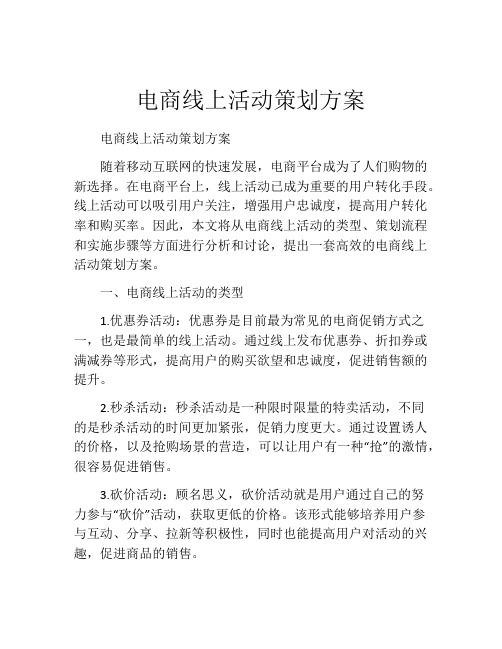 电商线上活动策划方案

电商线上活动策划方案

随着移动互联网的快速发展，电商平台成为了人们购物的新选择。在电商平台上，线上活动已成为重要的用户转化手段。线上活动可以吸引用户关注，增强用户忠诚度，提高用户转化率和购买率。因此，本文将从电商线上活动的类型、策划流程和实施步骤等方面进行分析和讨论，提出一套高效的电商线上活动策划方案。

一、电商线上活动的类型

1.优惠券活动：优惠券是目前最为常见的电商促销方式之一，也是最简单的线上活动。通过线上发布优惠券、折扣券或满减券等形式，提高用户的购买欲望和忠诚度，促进销售额的提升。

2.秒杀活动：秒杀活动是一种限时限量的特卖活动，不同的是秒杀活动的时间更加紧张，促销力度更大。通过设置诱人的价格，以及抢购场景的营造，可以让用户有一种“抢”的激情，很容易促进销售。

3.砍价活动：顾名思义，砍价活动就是用户通过自己的努力参与“砍价”活动，获取更低的价格。该形式能够培养用户参与互动、分享、拉新等积极性，同时也能提高用户对活动的兴趣，促进商品的销售。